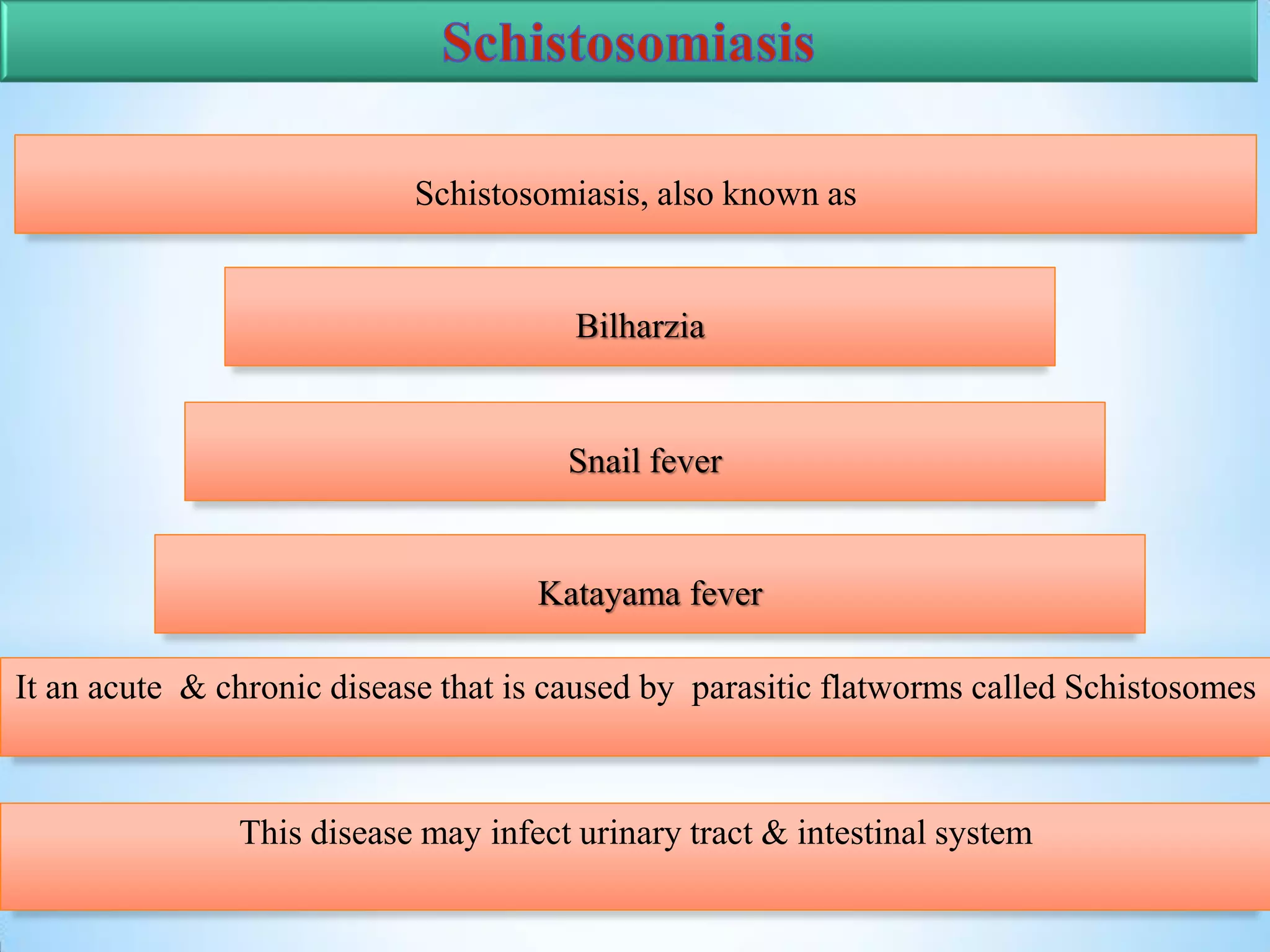 Schistosomiasis

Schistosomiasis, also known as

Bilharzia

Snail fever

Katayama fever

It an acute & chronic disease that is caused by parasitic flatworms called Schistosomes

This disease may infect urinary tract & intestinal system